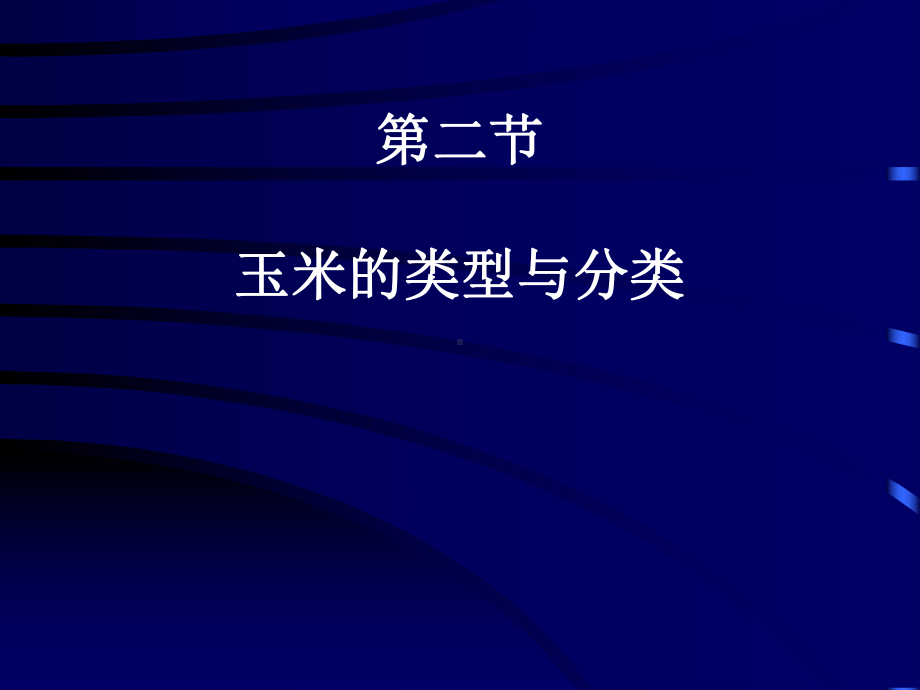 第二节

玉米的类型与分类